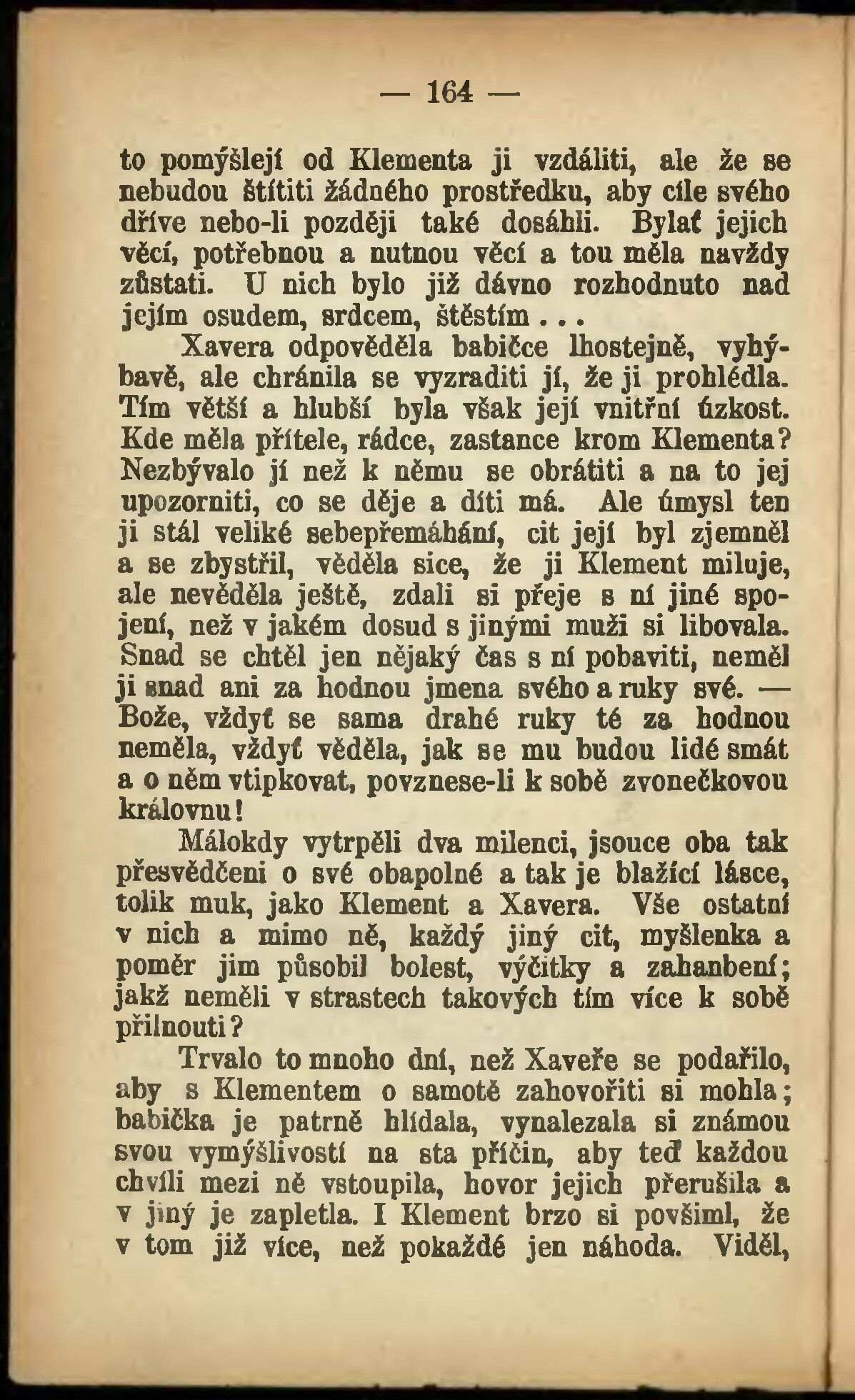 — 164 —

to pomýšlejí od Klementa ji vzdáliti, ale že se nebudou štítiti žádného prostředku, aby cíle svého dříve nebo-li později také dosáhli. Bylať jejich věcí, potřebnou a nutnou věcí a tou měla navždy zůstati. U nich bylo již dávno rozhodnuto nad jejím osudem, srdcem, štěstím . . .

Xavera odpověděla babičce lhostejně, vyhýbavě, ale chránila se vyzraditi jí, že ji prohlédla. Tím větší a hlubší byla však její vnitřní úzkost. Kde měla přítele, rádce, zastance krom Klementa? Nezbývalo jí než k němu se obrátiti a na to jej upozorniti, co se děje a díti má. Ale úmysl ten ji stál veliké sebepřemáhání, cit její byl zjemněl a se zbystřil, věděla sice, že ji Klement miluje, ale nevěděla ještě, zdali si přeje s ní jiné spojení, než v jakém dosud s jinými muži si libovala. Snad se chtěl jen nějaký čas s ní pobaviti, neměl ji snad ani za hodnou jmena svého a ruky své. — Bože, vždyť se sama drahé ruky té za hodnou neměla, vždyť věděla, jak se mu budou lidé smát a o něm vtipkovat, povznese-li k sobě zvonečkovou královnu!

Málokdy vytrpěli dva milenci, jsouce oba tak přesvědčeni o své obapolné a tak je blažící lásce, tolik muk, jako Klement a Xavera. Vše ostatní v nich a mimo ně, každý jiný cit, myšlenka a poměr jim působil bolest, výčitky a zahanbení; jakž neměli v strastech takových tím více k sobě přilnouti?

Trvalo to mnoho dní, než Xaveře se podařilo, aby s Klementem o samotě zahovořiti si mohla; babička je patrně hlídala, vynalezala si známou svou vymýšlivostí na sta příčin, aby teď každou chvíli mezi ně vstoupila, hovor jejich přerušila a v jiný je zapletla. I Klement brzo si povšiml, že v tom již více, než pokaždé jen náhoda. Viděl,